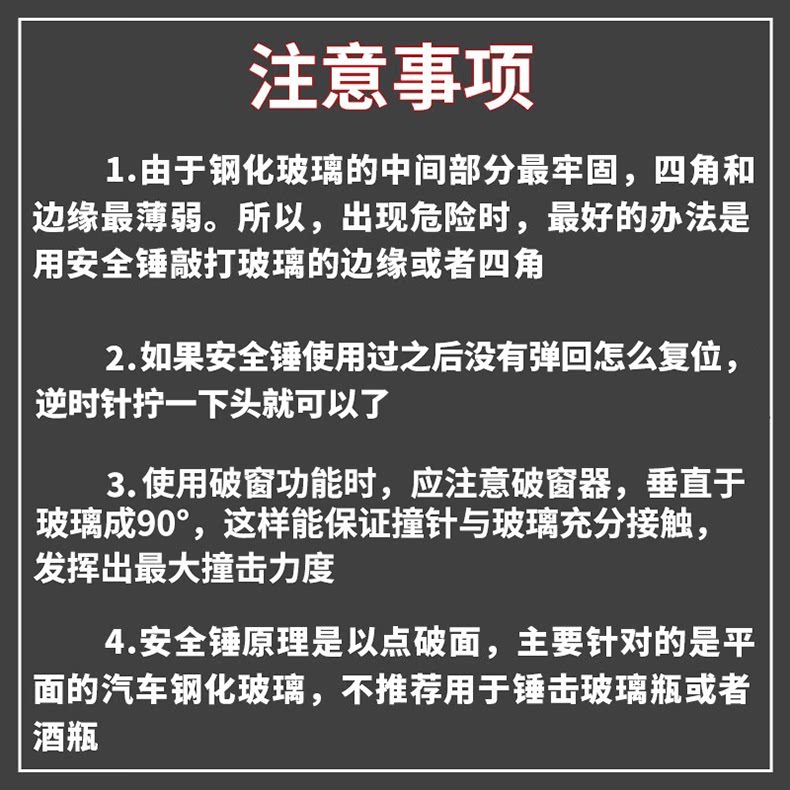 注意事项

1.由于钢化玻璃的中间部分最牢固，四角和边缘最薄弱。所以，出现危险时，最好的办法是用安全锤敲打玻璃的边缘或者四角

2.如果安全锤使用过之后没有弹回怎么复位，逆时针拧一下头就可以了

3.使用破窗功能时，应注意破窗器，垂直于玻璃成90°，这样能保证撞针与玻璃充分接触，发挥出最大撞击力度

4.安全锤原理是以点破面，主要针对的是平面的汽车钢化玻璃，不推荐用于锤击玻璃瓶或者酒瓶